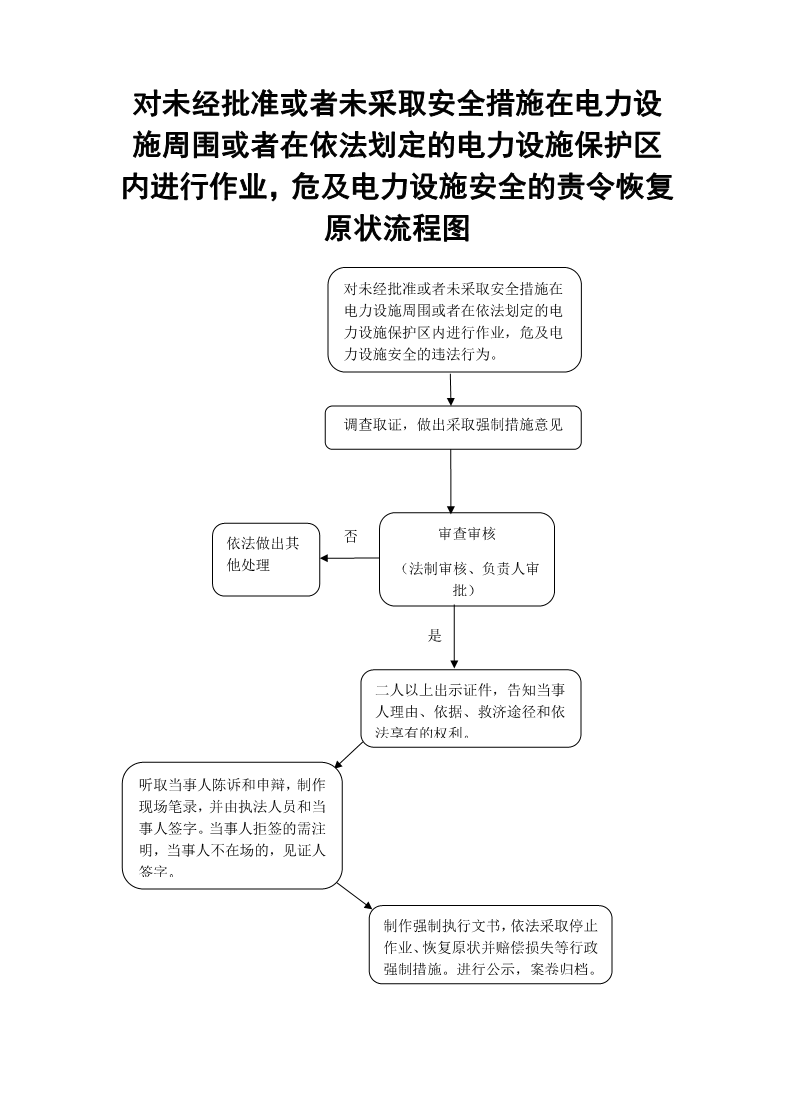 对未经批准或者未采取安全措施在电力设施周围或者在依法划定的电力设施保护区内进行作业，危及电力设施安全的责令恢复原状流程图

对未经批准或者未采取安全措施在电力设施周围或者在依法划定的电力设施保护区内进行作业，危及电力设施安全的违法行为。

调查取证，做出采取强制措施意见

审查审核

（法制审核、负责人审批）

否

依法做出其他处理

是

二人以上出示证件，告知当事人理由、依据、救济途径和依法享有的权利。

听取当事人陈诉和申辩，制作现场笔录，并由执法人员和当事人签字。当事人拒签的需注明，当事人不在场的，见证人签字。

制作强制执行文书，依法采取停止作业、恢复原状并赔偿损失等行政强制措施。进行公示，案卷归档。